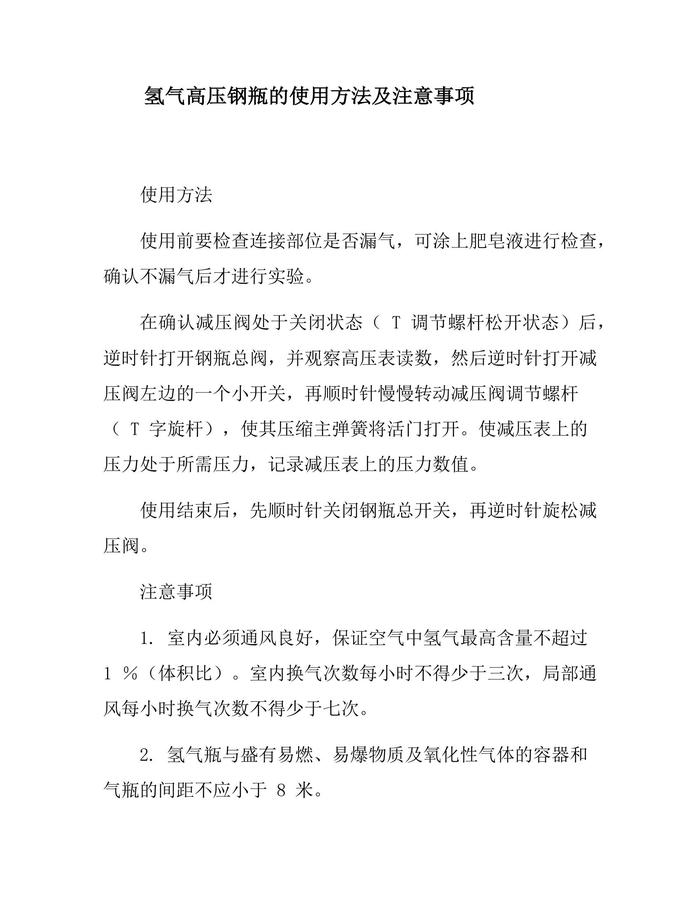 氢气高压钢瓶的使用方法及注意事项

使用方法

使用前要检查连接部位是否漏气，可涂上肥皂液进行检查，确认不漏气后才进行实验。

在确认减压阀处于关闭状态（ T 调节螺杆松开状态）后，逆时针打开钢瓶总阀，并观察高压表读数，然后逆时针打开减压阀左边的一个小开关，再顺时针慢慢转动减压阀调节螺杆（ T 字旋杆），使其压缩主弹簧将活门打开。使减压表上的压力处于所需压力，记录减压表上的压力数值。

使用结束后，先顺时针关闭钢瓶总开关，再逆时针旋松减压阀。

注意事项

1. 室内必须通风良好，保证空气中氢气最高含量不超过 1 %（体积比）。室内换气次数每小时不得少于三次，局部通风每小时换气次数不得少于七次。

2. 氢气瓶与盛有易燃、易爆物质及氧化性气体的容器和气瓶的间距不应小于 8 米。